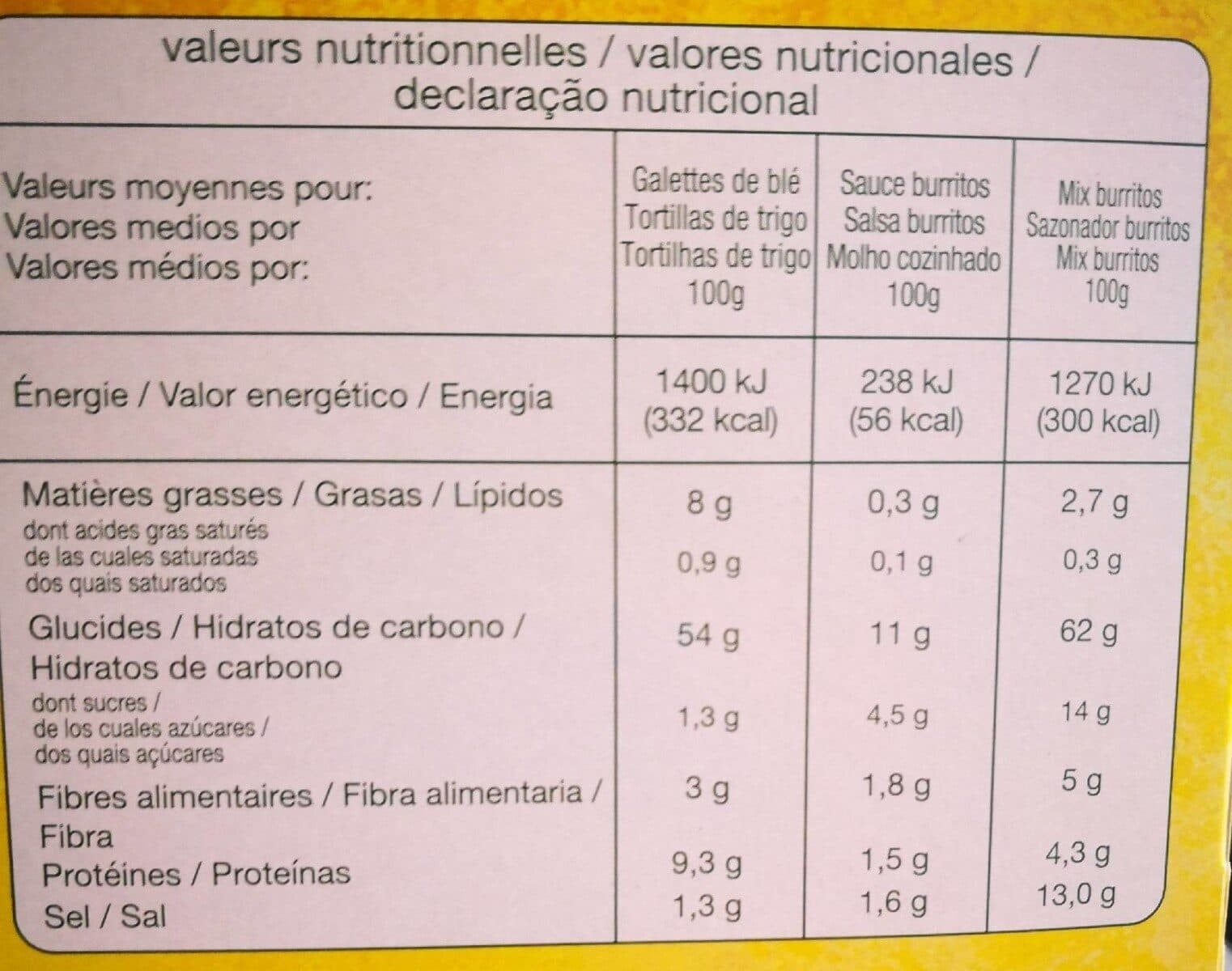 valeurs nutritionnelles / valores nutricionales / declaração nutricional

| Valeurs moyennes pour: Valores medios por Valores médios por: | Galettes de blé Tortillas de trigo Tortilhas de trigo 100g | Sauce burritos Salsa burritos Molho cozinhado 100g | Mix burritos Sazonador burritos Mix burritos 100g |
|---|---|---|---|
| Énergie / Valor energético / Energia | 1400 kJ (332 kcal) | 238 kJ (56 kcal) | 1270 kJ (300 kcal) |
| Matières grasses / Grasas / Lípidos | 8 g | 0,3 g | 2,7 g |
| dont acides gras saturés de las cuales saturadas dos quais saturados | 0,9 g | 0,1 g | 0,3 g |
| Glucides / Hidratos de carbono / Hidratos de carbono | 54 g | 11 g | 62 g |
| dont sucres / de los cuales azúcares / dos quais açúcares | 1,3 g | 4,5 g | 14 g |
| Fibres alimentaires / Fibra alimentaria / Fibra | 3 g | 1,8 g | 5 g |
| Protéines / Proteínas | 9,3 g | 1,5 g | 4,3 g |
| Sel / Sal | 1,3 g | 1,6 g | 13,0 g |